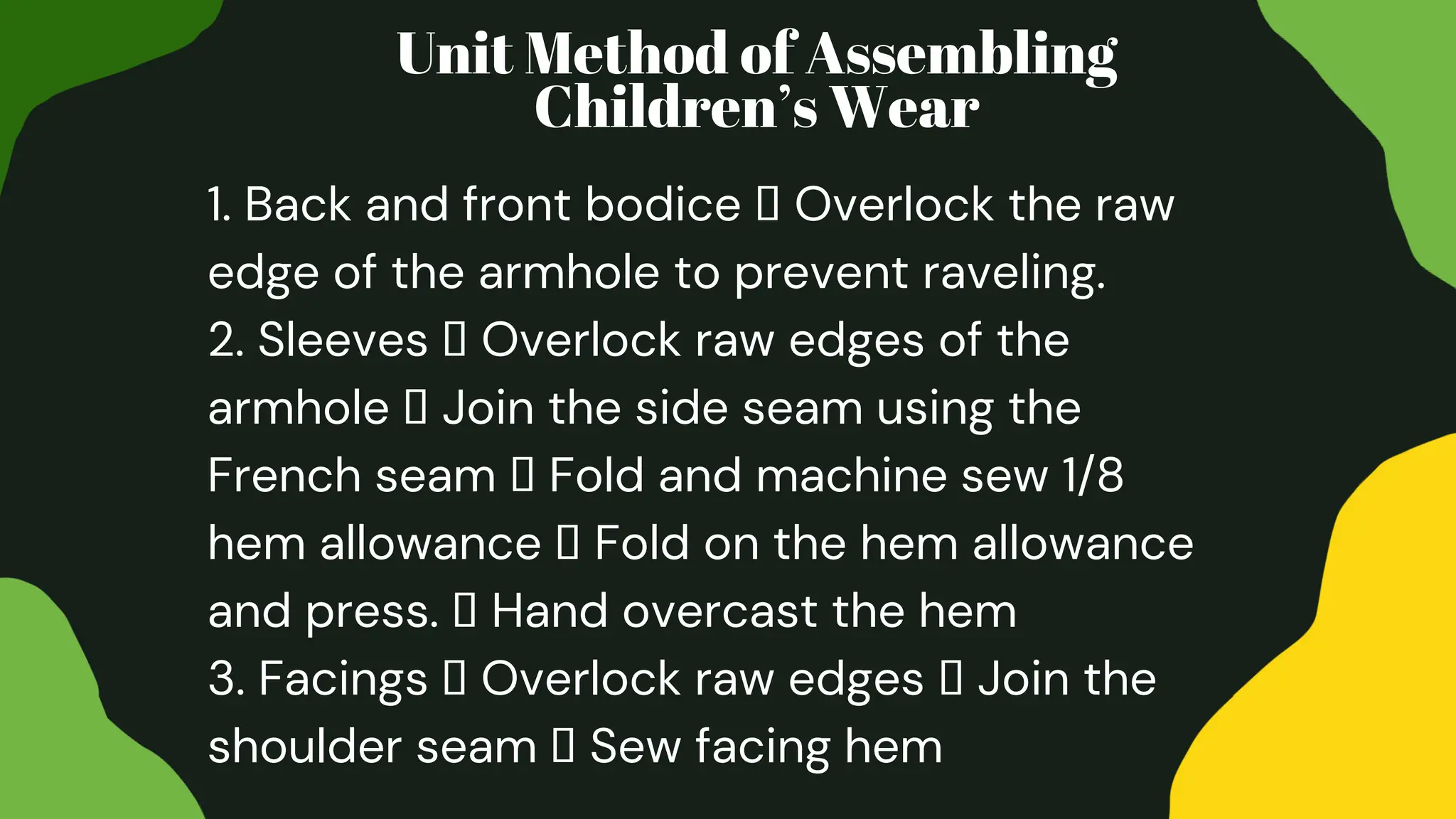 Unit Method of Assembling Children's Wear

1. Back and front bodice ▯ Overlock the raw edge of the armhole to prevent raveling.
2. Sleeves ▯ Overlock raw edges of the armhole ▯ Join the side seam using the French seam ▯ Fold and machine sew 1/8 hem allowance ▯ Fold on the hem allowance and press. ▯ Hand overcast the hem
3. Facings ▯ Overlock raw edges ▯ Join the shoulder seam ▯ Sew facing hem